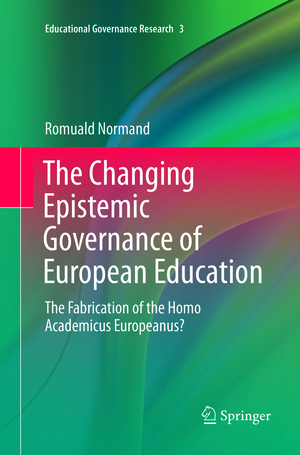 Educational Governance Research 3

Romuald Normand

The Changing Epistemic Governance of European Education

The Fabrication of the Homo Academicus Europeanus?

Springer